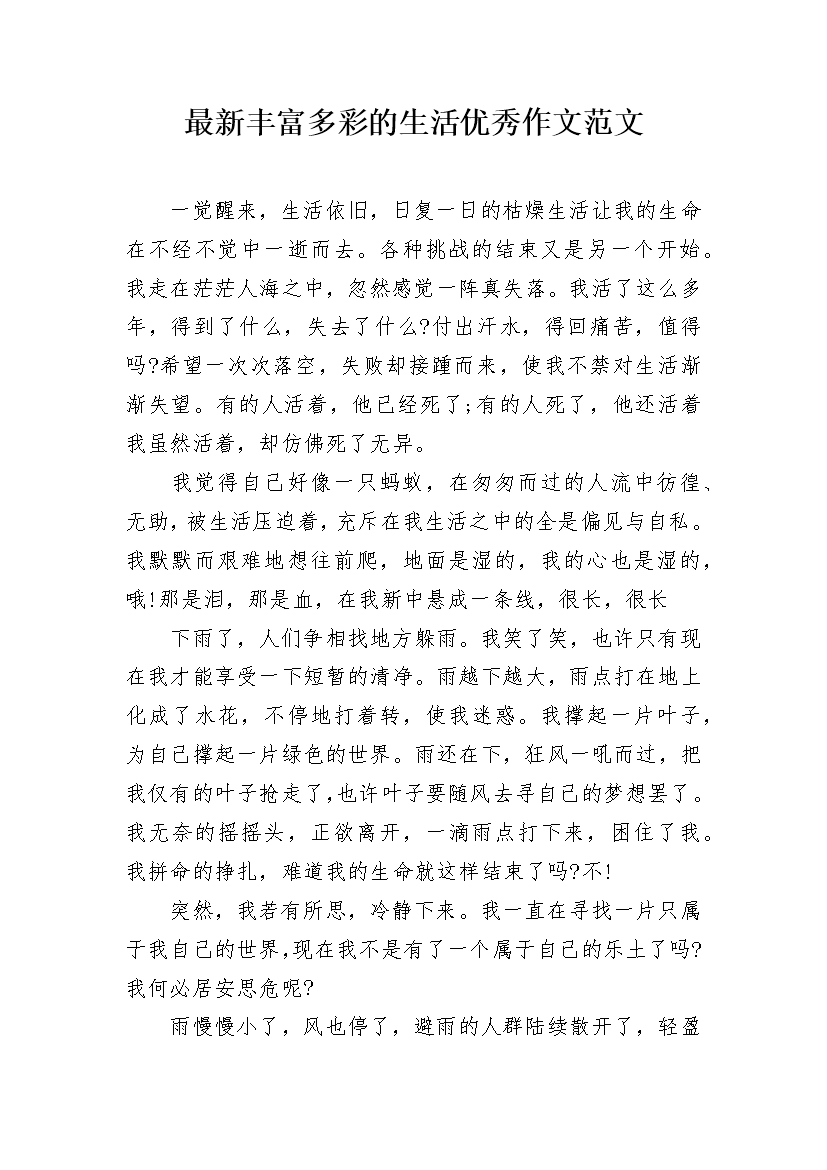 最新丰富多彩的生活优秀作文范文

一觉醒来，生活依旧，日复一日的枯燥生活让我的生命在不经不觉中一逝而去。各种挑战的结束又是另一个开始。我走在茫茫人海之中，忽然感觉一阵真失落。我活了这么多年，得到了什么，失去了什么?付出汗水，得回痛苦，值得吗?希望一次次落空，失败却接踵而来，使我不禁对生活渐渐失望。有的人活着，他已经死了;有的人死了，他还活着我虽然活着，却仿佛死了无异。

我觉得自己好像一只蚂蚁，在匆匆而过的人流中彷徨、无助，被生活压迫着，充斥在我生活之中的全是偏见与自私。我默默而艰难地想往前爬，地面是湿的，我的心也是湿的，哦!那是泪，那是血，在我新中悬成一条线，很长，很长

下雨了，人们争相找地方躲雨。我笑了笑，也许只有现在我才能享受一下短暂的清净。雨越下越大，雨点打在地上化成了水花，不停地打着转，使我迷惑。我撑起一片叶子，为自己撑起一片绿色的世界。雨还在下，狂风一吼而过，把我仅有的叶子抢走了，也许叶子要随风去寻自己的梦想罢了。我无奈的摇摇头，正欲离开，一滴雨点打下来，困住了我。我拼命的挣扎，难道我的生命就这样结束了吗?不!

突然，我若有所思，冷静下来。我一直在寻找一片只属于我自己的世界，现在我不是有了一个属于自己的乐土了吗?我何必居安思危呢?

雨慢慢小了，风也停了，避雨的人群陆续散开了，轻盈